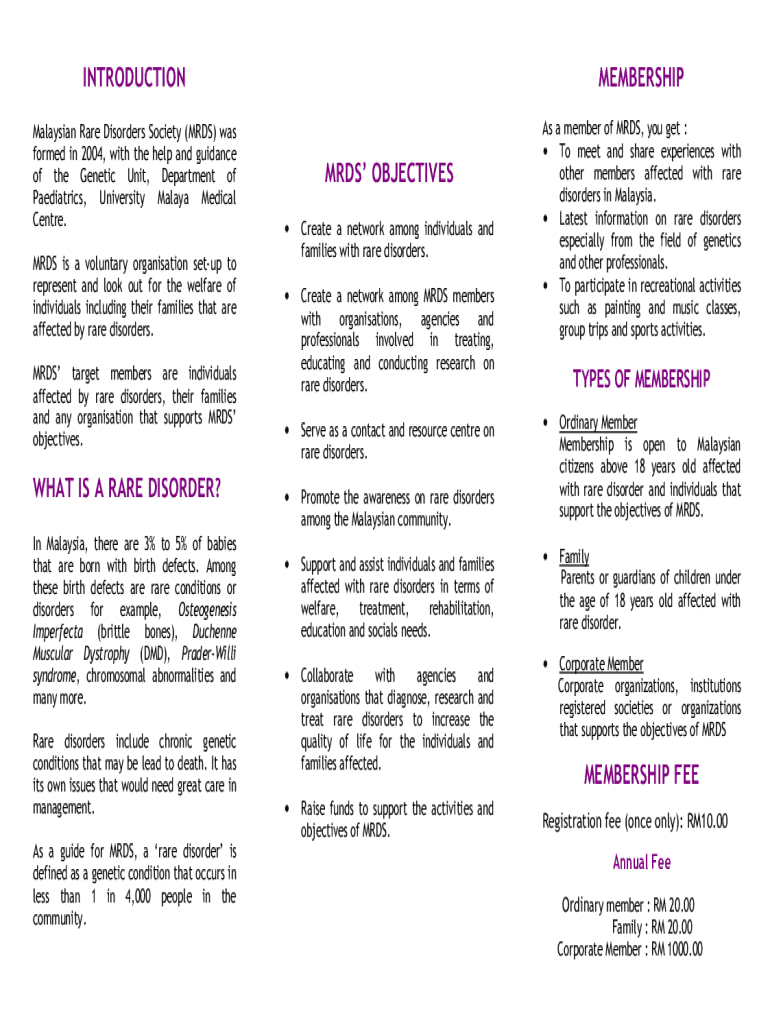 INTRODUCTION

Malaysian Rare Disorders Society (MRDS) was formed in 2004, with the help and guidance of the Genetic Unit, Department of Paediatrics, University Malaya Medical Centre.

MRDS is a voluntary organisation set-up to represent and look out for the welfare of individuals including their families that are affected by rare disorders.

MRDS' target members are individuals affected by rare disorders, their families and any organisation that supports MRDS' objectives.

WHAT IS A RARE DISORDER?

In Malaysia, there are 3% to 5% of babies that are born with birth defects. Among these birth defects are rare conditions or disorders for example, Osteogenesis Imperfecta (brittle bones), Duchenne Muscular Dystrophy (DMD), Prader-Willi syndrome, chromosomal abnormalities and many more.

Rare disorders include chronic genetic conditions that may be lead to death. It has its own issues that would need great care in management.

As a guide for MRDS, a 'rare disorder' is defined as a genetic condition that occurs in less than 1 in 4,000 people in the community.

MRDS' OBJECTIVES

• Create a network among individuals and families with rare disorders.

• Create a network among MRDS members with organisations, agencies and professionals involved in treating, educating and conducting research on rare disorders.

• Serve as a contact and resource centre on rare disorders.

• Promote the awareness on rare disorders among the Malaysian community.

• Support and assist individuals and families affected with rare disorders in terms of welfare, treatment, rehabilitation, education and socials needs.

• Collaborate with agencies and organisations that diagnose, research and treat rare disorders to increase the quality of life for the individuals and families affected.

• Raise funds to support the activities and objectives of MRDS.

MEMBERSHIP

As a member of MRDS, you get :
• To meet and share experiences with other members affected with rare disorders in Malaysia.
• Latest information on rare disorders especially from the field of genetics and other professionals.
• To participate in recreational activities such as painting and music classes, group trips and sports activities.

TYPES OF MEMBERSHIP

• Ordinary Member
Membership is open to Malaysian citizens above 18 years old affected with rare disorder and individuals that support the objectives of MRDS.

• Family
Parents or guardians of children under the age of 18 years old affected with rare disorder.

• Corporate Member
Corporate organizations, institutions registered societies or organizations that supports the objectives of MRDS

MEMBERSHIP FEE

Registration fee (once only): RM10.00

Annual Fee

Ordinary member : RM 20.00
Family : RM 20.00
Corporate Member : RM 1000.00